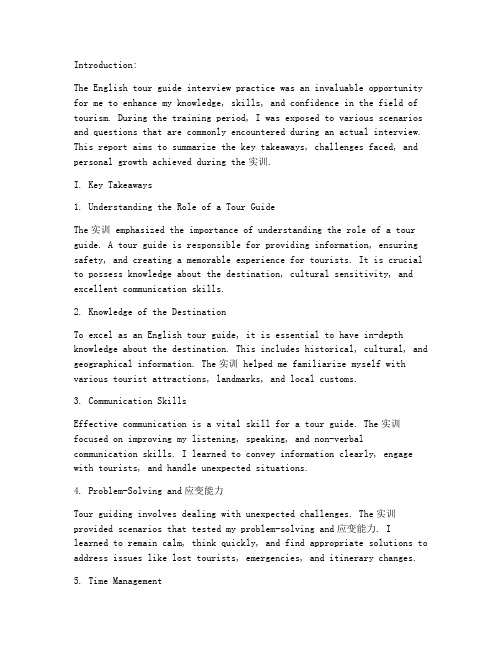 Introduction:

The English tour guide interview practice was an invaluable opportunity for me to enhance my knowledge, skills, and confidence in the field of tourism. During the training period, I was exposed to various scenarios and questions that are commonly encountered during an actual interview. This report aims to summarize the key takeaways, challenges faced, and personal growth achieved during the 实训.

I. Key Takeaways

1. Understanding the Role of a Tour Guide

The 实训 emphasized the importance of understanding the role of a tour guide. A tour guide is responsible for providing information, ensuring safety, and creating a memorable experience for tourists. It is crucial to possess knowledge about the destination, cultural sensitivity, and excellent communication skills.

2. Knowledge of the Destination

To excel as an English tour guide, it is essential to have in-depth knowledge about the destination. This includes historical, cultural, and geographical information. The 实训 helped me familiarize myself with various tourist attractions, landmarks, and local customs.

3. Communication Skills

Effective communication is a vital skill for a tour guide. The 实训 focused on improving my listening, speaking, and non-verbal communication skills. I learned to convey information clearly, engage with tourists, and handle unexpected situations.

4. Problem-Solving and 应变能力

Tour guiding involves dealing with unexpected challenges. The 实训 provided scenarios that tested my problem-solving and 应变能力. I learned to remain calm, think quickly, and find appropriate solutions to address issues like lost tourists, emergencies, and itinerary changes.

5. Time Management